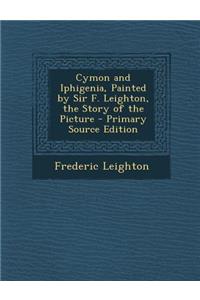 Cymon and Iphigenia, Painted by Sir F. Leighton, the Story of the Picture - Primary Source Edition

Frederic Leighton